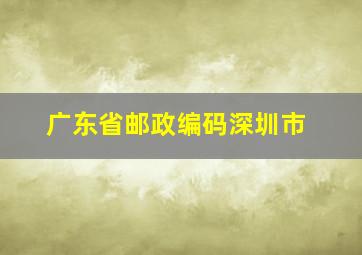 广东省邮政编码深圳市